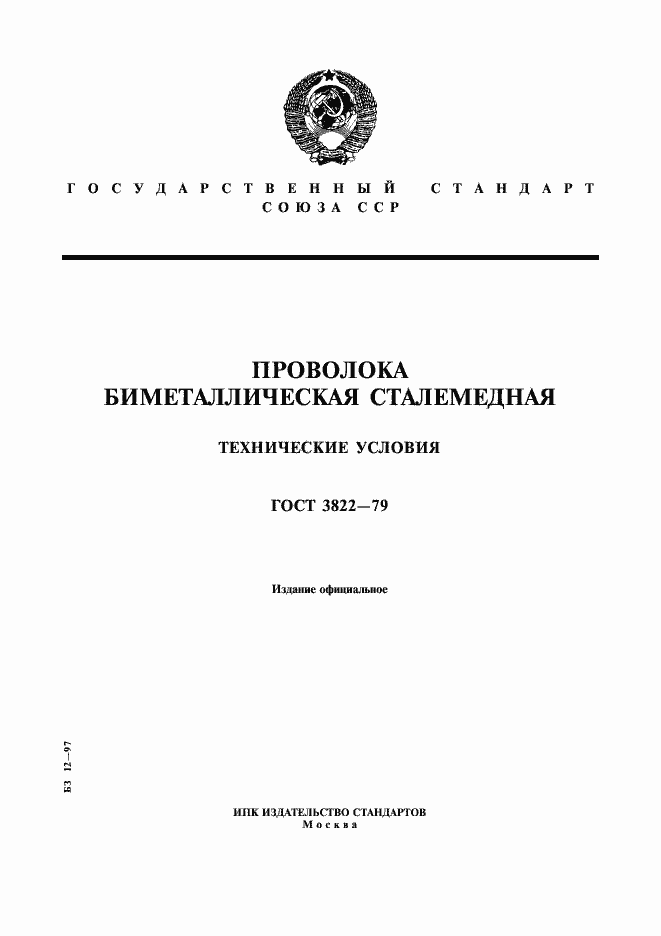 ГОСУДАРСТВЕННЫЙ СТАНДАРТ СОЮЗА ССР

ПРОВОЛОКА БИМЕТАЛЛИЧЕСКАЯ СТАЛЕМЕДНАЯ

ТЕХНИЧЕСКИЕ УСЛОВИЯ

ГОСТ 3822—79

Издание официальное

БЗ 12—97

ИПК ИЗДАТЕЛЬСТВО СТАНДАРТОВ
Москва